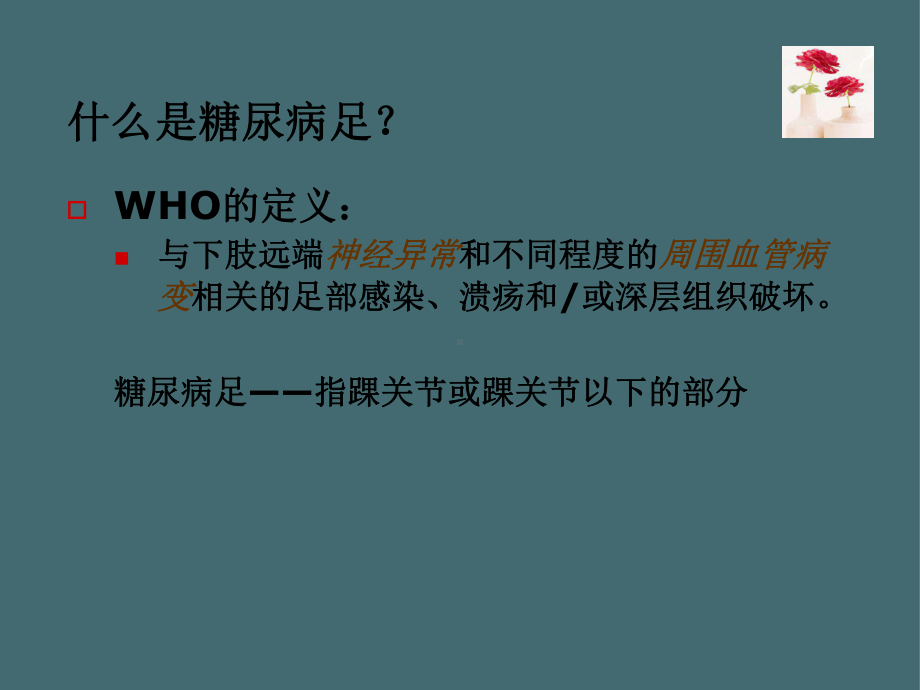 什么是糖尿病足？

WHO的定义：

与下肢远端神经异常和不同程度的周围血管病变相关的足部感染、溃疡和/或深层组织破坏。

糖尿病足——指踝关节或踝关节以下的部分